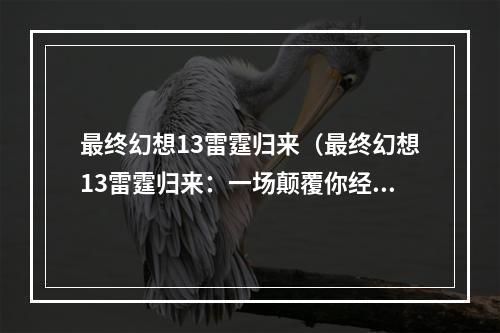 最终幻想13雷霆归来（最终幻想13雷霆归来：一场颠覆你经...